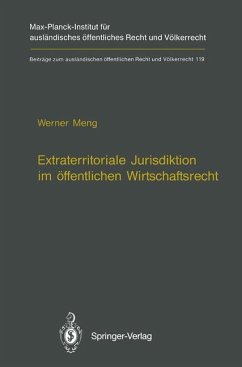 Max-Planck-Institut für ausländisches öffentliches Recht und Völkerrecht

Beiträge zum ausländischen öffentlichen Recht und Völkerrecht 119

Werner Meng

Extraterritoriale Jurisdiktion im öffentlichen Wirtschaftsrecht

Springer-Verlag